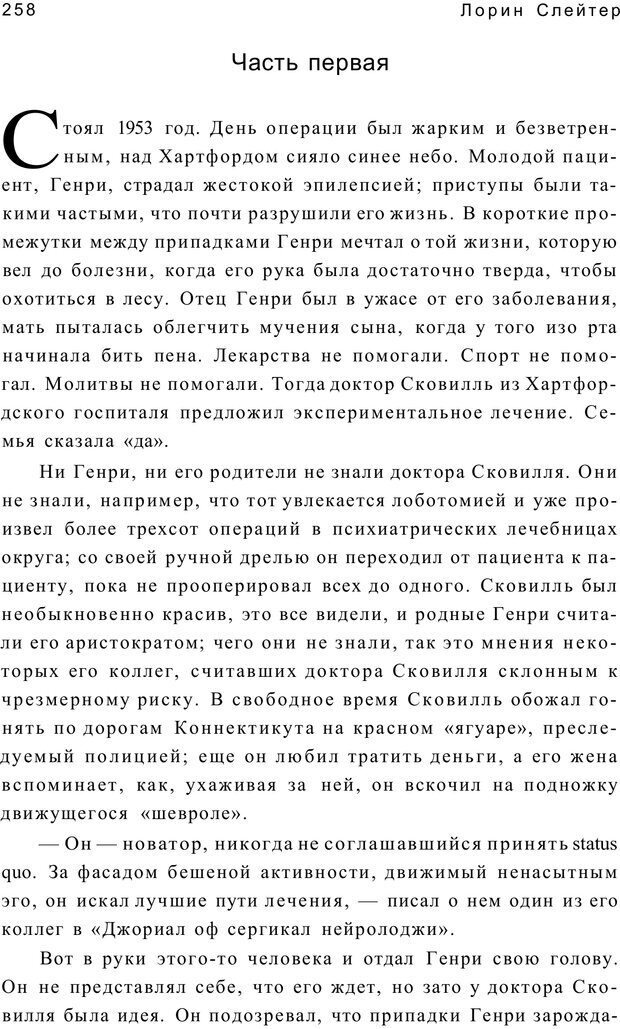 258 Лорин Слейтер

Часть первая

Стоял 1953 год. День операции был жарким и безветренным, над Хартфордом сияло синее небо. Молодой пациент, Генри, страдал жестокой эпилепсией; приступы были такими частыми, что почти разрушили его жизнь. В короткие промежутки между припадками Генри мечтал о той жизни, которую вел до болезни, когда его рука была достаточно тверда, чтобы охотиться в лесу. Отец Генри был в ужасе от его заболевания, мать пыталась облегчить мучения сына, когда у того изо рта начинала бить пена. Лекарства не помогали. Спорт не помогал. Молитвы не помогали. Тогда доктор Сковилль из Хартфордского госпиталя предложил экспериментальное лечение. Семья сказала «да».

Ни Генри, ни его родители не знали доктора Сковилля. Они не знали, например, что тот увлекается лоботомией и уже произвел более трехсот операций в психиатрических лечебницах округа; со своей ручной дрелью он переходил от пациента к пациенту, пока не прооперировал всех до одного. Сковилль был необыкновенно красив, это все видели, и родные Генри считали его аристократом; чего они не знали, так это мнения некоторых его коллег, считавших доктора Сковилля склонным к чрезмерному риску. В свободное время Сковилль обожал гонять по дорогам Коннектикута на красном «ягуаре», преследуемый полицией; еще он любил тратить деньги, а его жена вспоминает, как, ухаживая за ней, он вскочил на подножку движущегося «шевроле».

— Он — новатор, никогда не соглашавшийся принять status quo. За фасадом бешеной активности, движимый ненасытным эго, он искал лучшие пути лечения, — писал о нем один из его коллег в «Джориал оф сергикал нейролоджи».

Вот в руки этого-то человека и отдал Генри свою голову. Он не представлял себе, что его ждет, но зато у доктора Сковилля была идея. Он подозревал, что припадки Генри зарожда-